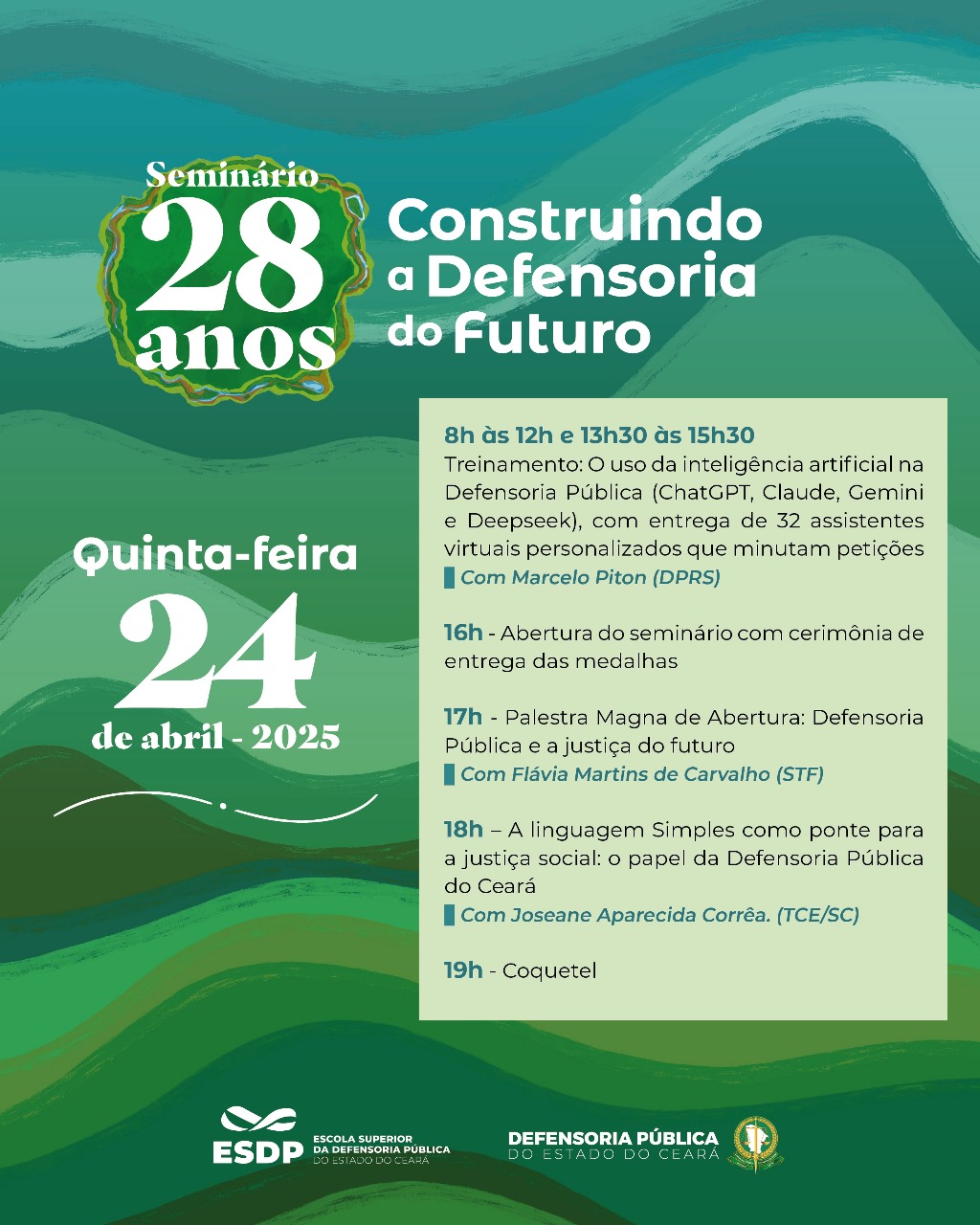 Seminário
28
anos

Construindo
a Defensoria
do Futuro

Quinta-feira
24
de abril - 2025

8h às 12h e 13h30 às 15h30
Treinamento: O uso da inteligência artificial na Defensoria Pública (ChatGPT, Claude, Gemini e Deepseek), com entrega de 32 assistentes virtuais personalizados que minutam petições
Com Marcelo Piton (DPRS)

16h - Abertura do seminário com cerimônia de entrega das medalhas

17h - Palestra Magna de Abertura: Defensoria Pública e a justiça do futuro
Com Flávia Martins de Carvalho (STF)

18h – A linguagem Simples como ponte para a justiça social: o papel da Defensoria Pública do Ceará
Com Joseane Aparecida Corrêa. (TCE/SC)

19h - Coquetel

ESDP
ESCOLA SUPERIOR
DA DEFENSORIA PÚBLICA
DO ESTADO DO CEARÁ

DEFENSORIA PÚBLICA
DO ESTADO DO CEARÁ